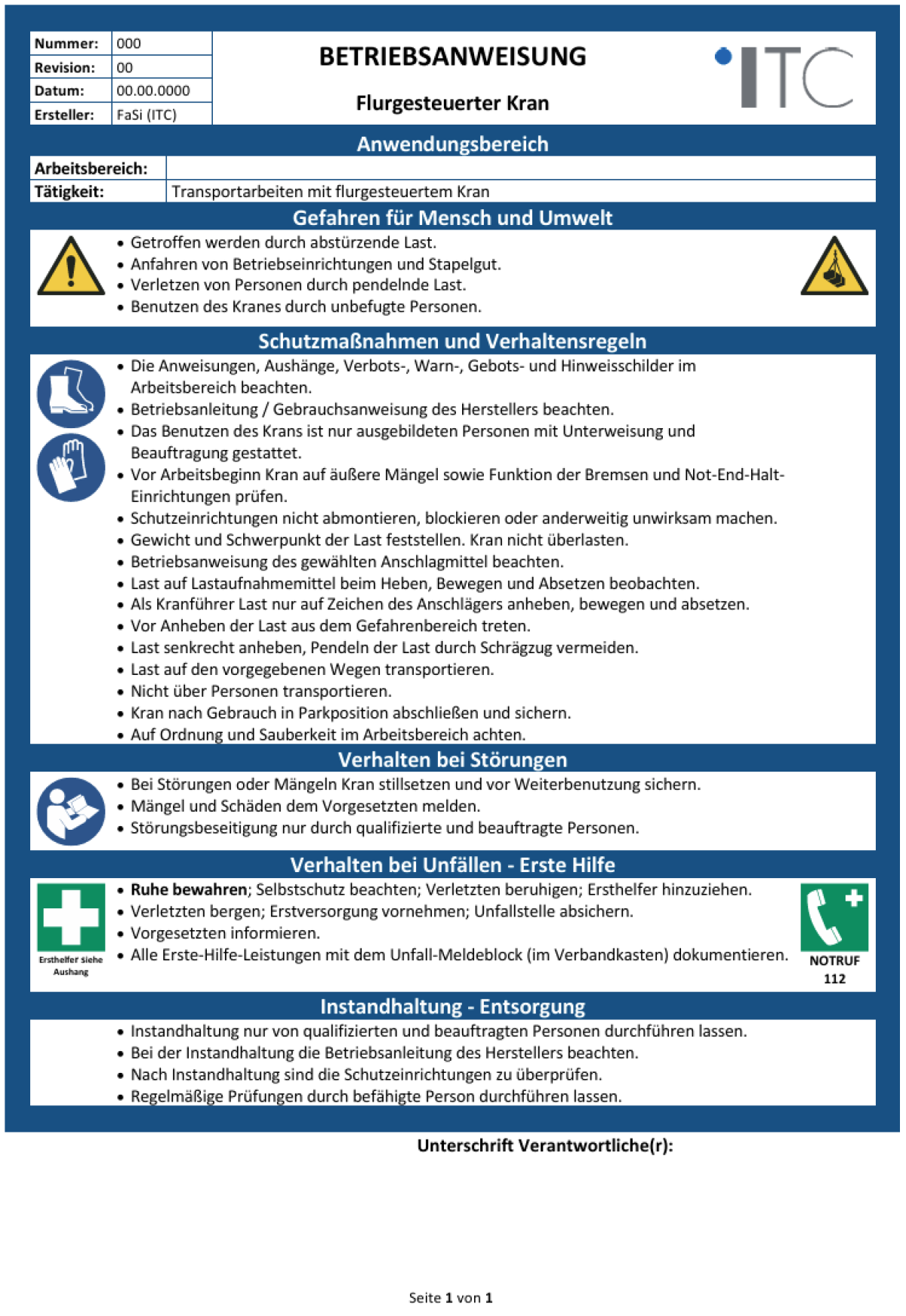 Nummer: 000
Revision: 00
Datum: 00.00.0000
Ersteller: FaSi (ITC)

BETRIEBSANWEISUNG

Flurgesteuerter Kran

ITC

Anwendungsbereich

Arbeitsbereich:
Tätigkeit: Transportarbeiten mit flurgesteuertem Kran

Gefahren für Mensch und Umwelt

• Getroffen werden durch abstürzende Last.
• Anfahren von Betriebseinrichtungen und Stapelgut.
• Verletzen von Personen durch pendelnde Last.
• Benutzen des Kranes durch unbefugte Personen.

Schutzmaßnahmen und Verhaltensregeln

• Die Anweisungen, Aushänge, Verbots-, Warn-, Gebots- und Hinweisschilder im Arbeitsbereich beachten.
• Betriebsanleitung / Gebrauchsanweisung des Herstellers beachten.
• Das Benutzen des Krans ist nur ausgebildeten Personen mit Unterweisung und Beauftragung gestattet.
• Vor Arbeitsbeginn Kran auf äußere Mängel sowie Funktion der Bremsen und Not-End-Halt-Einrichtungen prüfen.
• Schutzeinrichtungen nicht abmontieren, blockieren oder anderweitig unwirksam machen.
• Gewicht und Schwerpunkt der Last feststellen. Kran nicht überlasten.
• Betriebsanweisung des gewählten Anschlagmittel beachten.
• Last auf Lastaufnahmemittel beim Heben, Bewegen und Absetzen beobachten.
• Als Kranführer Last nur auf Zeichen des Anschlägers anheben, bewegen und absetzen.
• Vor Anheben der Last aus dem Gefahrenbereich treten.
• Last senkrecht anheben, Pendeln der Last durch Schrägzug vermeiden.
• Last auf den vorgegebenen Wegen transportieren.
• Nicht über Personen transportieren.
• Kran nach Gebrauch in Parkposition abschließen und sichern.
• Auf Ordnung und Sauberkeit im Arbeitsbereich achten.

Verhalten bei Störungen

• Bei Störungen oder Mängeln Kran stillsetzen und vor Weiterbenutzung sichern.
• Mängel und Schäden dem Vorgesetzten melden.
• Störungsbeseitigung nur durch qualifizierte und beauftragte Personen.

Verhalten bei Unfällen - Erste Hilfe

Ersthelfer siehe Aushang

• Ruhe bewahren; Selbstschutz beachten; Verletzten beruhigen; Ersthelfer hinzuziehen.
• Verletzten bergen; Erstversorgung vornehmen; Unfallstelle absichern.
• Vorgesetzten informieren.
• Alle Erste-Hilfe-Leistungen mit dem Unfall-Meldeblock (im Verbandkasten) dokumentieren.

NOTRUF
112

Instandhaltung - Entsorgung

• Instandhaltung nur von qualifizierten und beauftragten Personen durchführen lassen.
• Bei der Instandhaltung die Betriebsanleitung des Herstellers beachten.
• Nach Instandhaltung sind die Schutzeinrichtungen zu überprüfen.
• Regelmäßige Prüfungen durch befähigte Person durchführen lassen.

Unterschrift Verantwortliche(r):

Seite 1 von 1